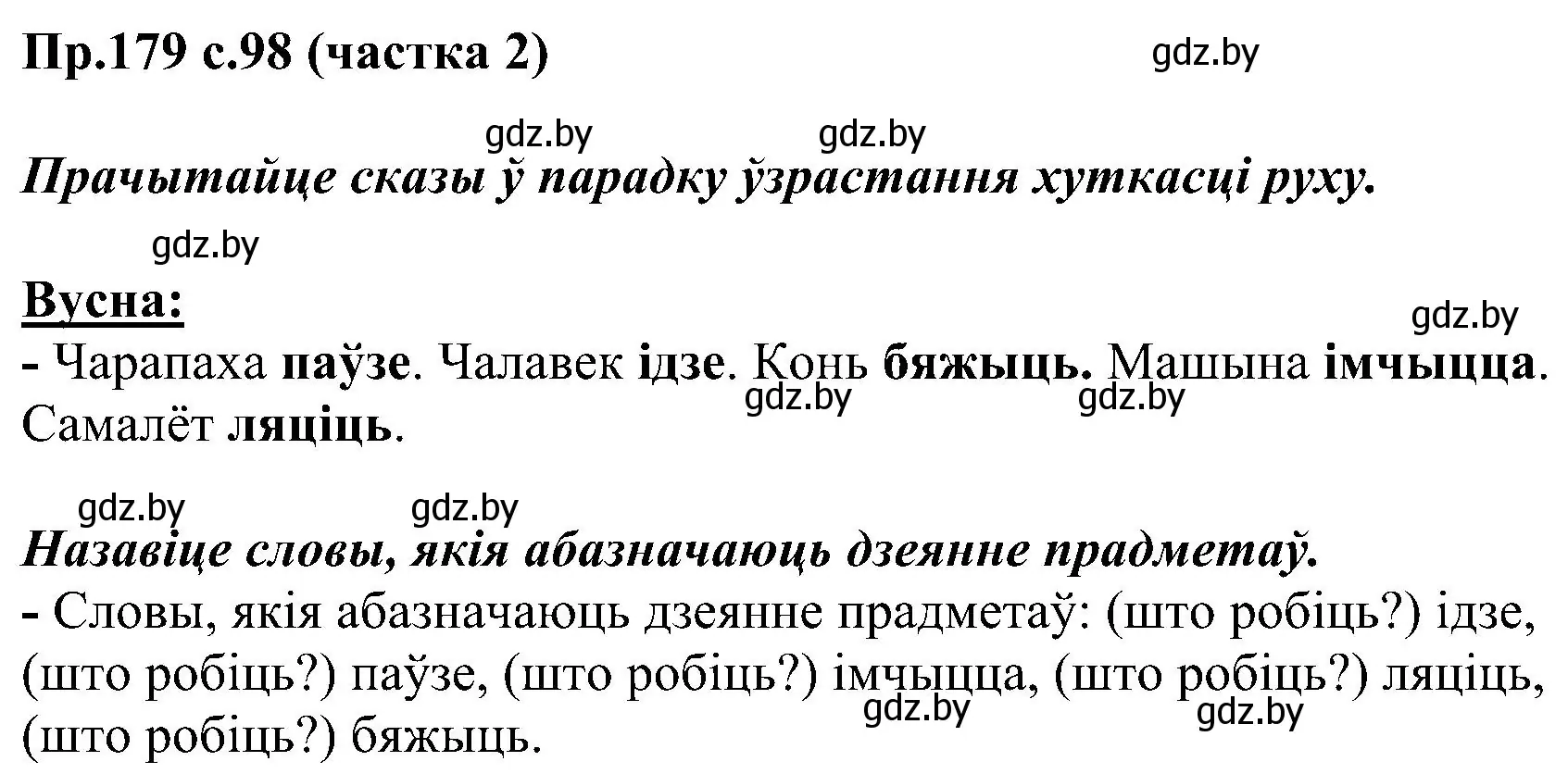 Пр.179 с.98 (частка 2)

gdz.by

gdz.by gdz.by

Прачытайце сказы ў парадку ўзрастання хуткасці руху.

gdz.by

Вусна:

gdz.by

- Чарапаха паўзе. Чалавек ідзе. Конь бяжыць. Машына імчыцца. Самалёт ляціць.

gdz.by gdz.by

gdz.by gdz.by

Назавіце словы, якія абазначаюць дзеянне прадметаў.

- Словы, якія абазначаюць дзеянне прадметаў: (што робіць?) ідзе, (што робіць?) паўзе, (што робіць?) імчыцца, (што робіць?) ляціць, (што робіць?) бяжыць.

gdz.by gdz.by